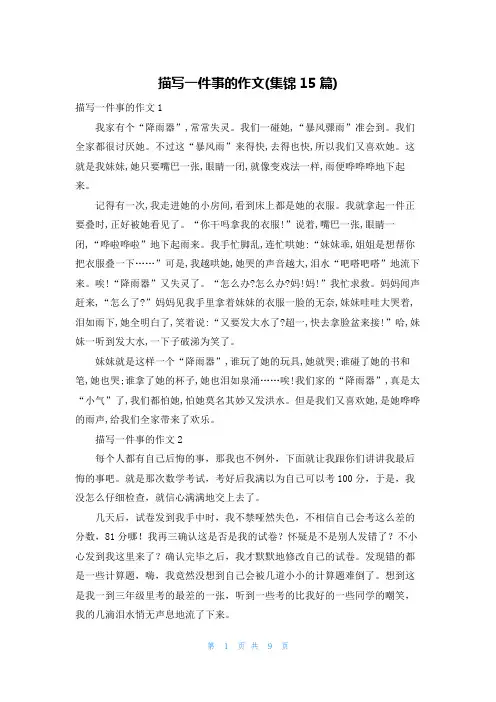 描写一件事的作文(集锦 15 篇)

描写一件事的作文 1

我家有个“降雨器”，常常失灵。我们一碰她，“暴风骤雨”准会到。我们全家都很讨厌她。不过这“暴风雨”来得快，去得也快，所以我们又喜欢她。这就是我妹妹，她只要嘴巴一张，眼睛一闭，就像变戏法一样，雨便哗哗哗地下起来。

记得有一次，我走进她的小房间，看到床上都是她的衣服。我就拿起一件正要叠时，正好被她看见了。“你干吗拿我的衣服!”说着，嘴巴一张，眼睛一闭，“哗啦哗啦”地下起雨来。我手忙脚乱，连忙哄她：“妹妹乖，姐姐是想帮你把衣服叠一下……”可是，我越哄她，她哭的声音越大，泪水“吧嗒吧嗒”地流下来。唉!“降雨器”又失灵了。“怎么办?怎么办?妈!妈!”我忙求救。妈妈闻声赶来，“怎么了?”妈妈见我手里拿着妹妹的衣服一脸的无奈，妹妹哇哇大哭着，泪如雨下，她全明白了，笑着说：“又要发大水了?超一，快去拿脸盆来接!”哈，妹妹一听到发大水，一下子破涕为笑了。

妹妹就是这样一个“降雨器”，谁玩了她的玩具，她就哭;谁碰了她的书和笔，她也哭;谁拿了她的杯子，她也泪如泉涌……唉!我们家的“降雨器”，真是太“小气”了，我们都怕她，怕她莫名其妙又发洪水。但是我们又喜欢她，是她哗哗的雨声，给我们全家带来了欢乐。

描写一件事的作文 2

每个人都有自己后悔的事，那我也不例外，下面就让我跟你们讲讲我最后悔的事吧。就是那次数学考试，考好后我满以为自己可以考 100 分，于是，我没怎么仔细检查，就信心满满地交上去了。

几天后，试卷发到我手中时，我不禁哑然失色，不相信自己会考这么差的分数，81 分哪！我再三确认这是否是我的试卷？怀疑是不是别人发错了？不小心发到我这里来了？确认完毕之后，我才默默地修改自己的试卷。发现错的都是一些计算题，嗨，我竟然没想到自己会被几道小小的计算题难倒了。想到这是我一到三年级里考的最差的一张，听到一些考的比我好的一些同学的嘲笑，我的几滴泪水悄无声息地流了下来。

第 1 页 共 9 页